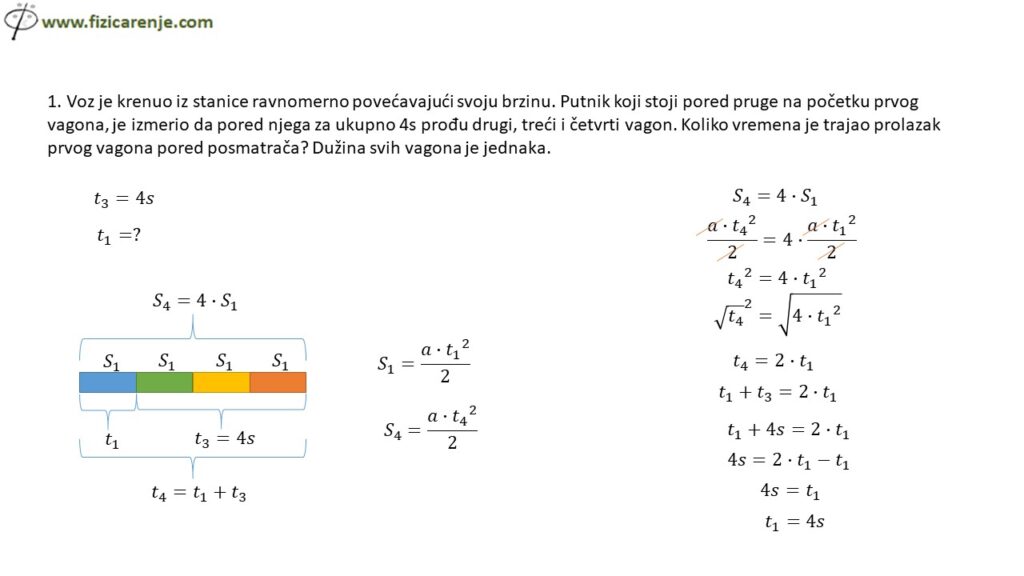 www.fizicarenje.com

1. Voz je krenuo iz stanice ravnomerno povećavajući svoju brzinu. Putnik koji stoji pored pruge na početku prvog vagona, je izmerio da pored njega za ukupno 4s prođu drugi, treći i četvrti vagon. Koliko vremena je trajao prolazak prvog vagona pored posmatrača? Dužina svih vagona je jednaka.

$t_3 = 4s$

$t_1 = ?$

$S_4 = 4 \cdot S_1$

$S_1$ $S_1$ $S_1$ $S_1$

$t_1$ $t_3 = 4s$

$t_4 = t_1 + t_3$

$S_1 = \frac{a \cdot t_1^2}{2}$

$S_4 = \frac{a \cdot t_4^2}{2}$

$S_4 = 4 \cdot S_1$

$\frac{a \cdot t_4^2}{2} = 4 \cdot \frac{a \cdot t_1^2}{2}$

$t_4^2 = 4 \cdot t_1^2$

$\sqrt{t_4^2} = \sqrt{4 \cdot t_1^2}$

$t_4 = 2 \cdot t_1$

$t_1 + t_3 = 2 \cdot t_1$

$t_1 + 4s = 2 \cdot t_1$

$4s = 2 \cdot t_1 - t_1$

$4s = t_1$

$t_1 = 4s$